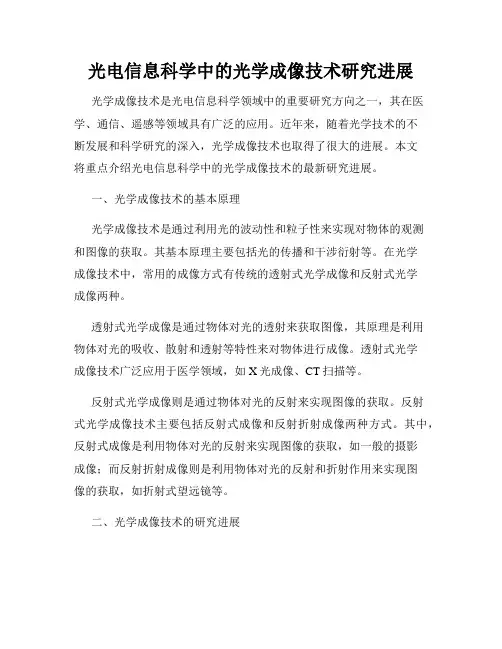 光电信息科学中的光学成像技术研究进展

光学成像技术是光电信息科学领域中的重要研究方向之一，其在医学、通信、遥感等领域具有广泛的应用。近年来，随着光学技术的不断发展和科学研究的深入，光学成像技术也取得了很大的进展。本文将重点介绍光电信息科学中的光学成像技术的最新研究进展。

一、光学成像技术的基本原理

光学成像技术是通过利用光的波动性和粒子性来实现对物体的观测和图像的获取。其基本原理主要包括光的传播和干涉衍射等。在光学成像技术中，常用的成像方式有传统的透射式光学成像和反射式光学成像两种。

透射式光学成像是通过物体对光的透射来获取图像，其原理是利用物体对光的吸收、散射和透射等特性来对物体进行成像。透射式光学成像技术广泛应用于医学领域，如 X 光成像、CT 扫描等。

反射式光学成像则是通过物体对光的反射来实现图像的获取。反射式光学成像技术主要包括反射式成像和反射折射成像两种方式。其中，反射式成像是利用物体对光的反射来实现图像的获取，如一般的摄影成像；而反射折射成像则是利用物体对光的反射和折射作用来实现图像的获取，如折射式望远镜等。

二、光学成像技术的研究进展